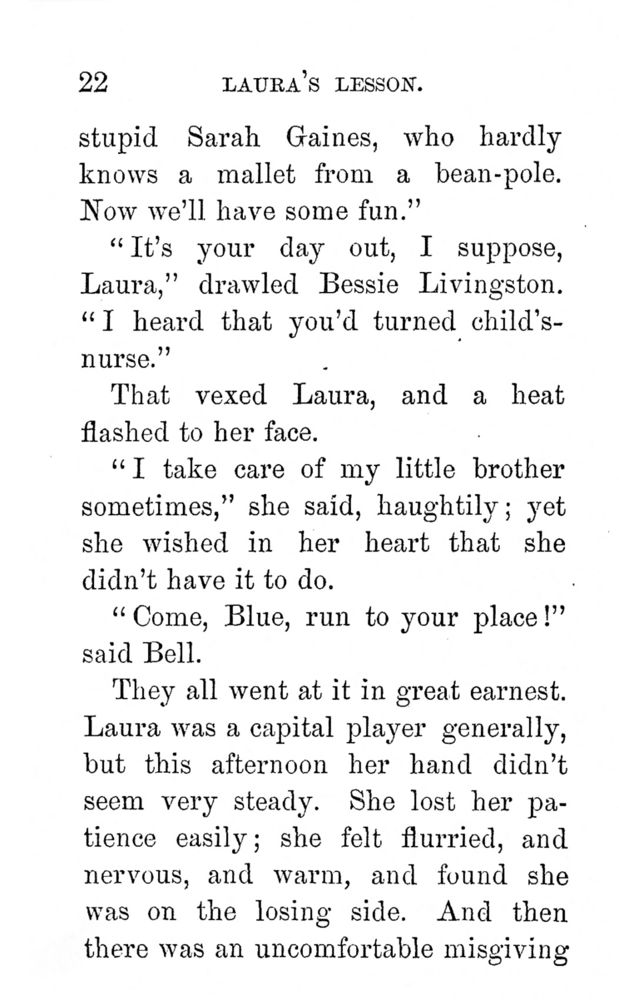 22 LAURA'S LESSON.

stupid Sarah Gaines, who hardly knows a mallet from a bean-pole. Now we'll have some fun."

"It's your day out, I suppose, Laura," drawled Bessie Livingston. "I heard that you'd turned child's-nurse."

That vexed Laura, and a heat flashed to her face.

"I take care of my little brother sometimes," she said, haughtily; yet she wished in her heart that she didn't have it to do.

"Come, Blue, run to your place!" said Bell.

They all went at it in great earnest. Laura was a capital player generally, but this afternoon her hand didn't seem very steady. She lost her patience easily; she felt flurried, and nervous, and warm, and found she was on the losing side. And then there was an uncomfortable misgiving